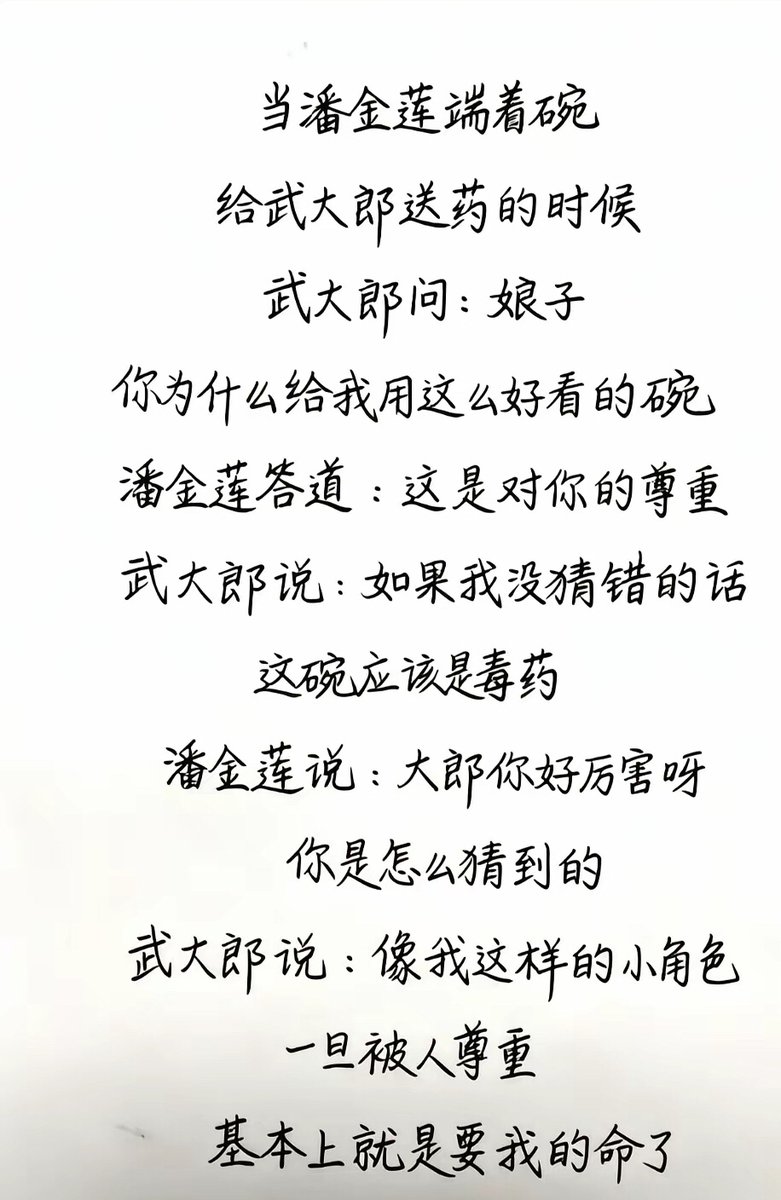 当潘金莲端着碗

给武大郎送药的时候

武大郎问：娘子

你为什么给我用这么好看的碗

潘金莲答道：这是对你的尊重

武大郎说：如果我没猜错的话

这碗应该是毒药

潘金莲说：大郎你好厉害呀

你是怎么猜到的

武大郎说：像我这样的小角色

一旦被人尊重

基本上就是要我的命了